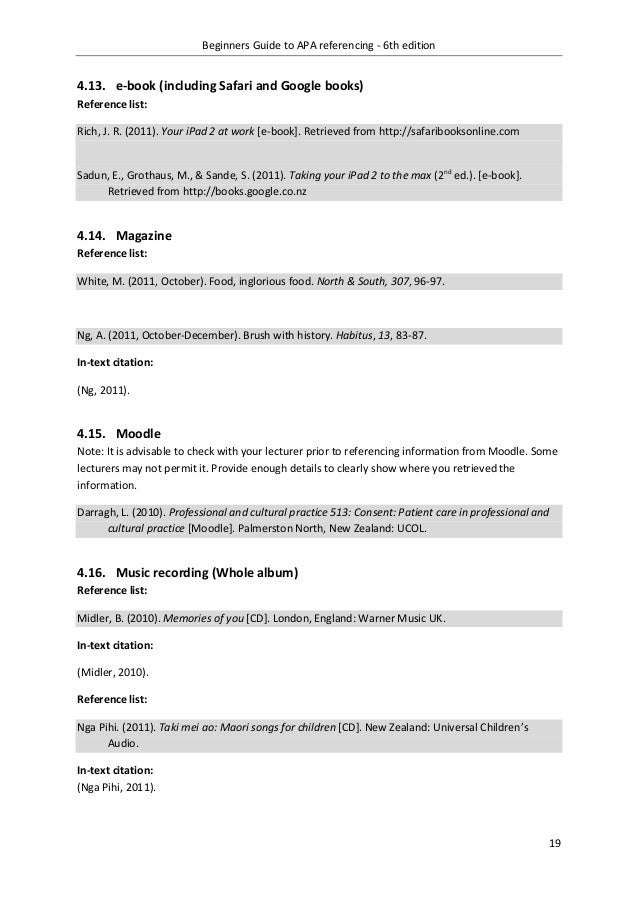 Beginners Guide to APA referencing - 6th edition

4.13. e-book (including Safari and Google books)
Reference list:

Rich, J. R. (2011). Your iPad 2 at work [e-book]. Retrieved from http://safaribooksonline.com

Sadun, E., Grothaus, M., & Sande, S. (2011). Taking your iPad 2 to the max ($2^{nd}$ ed.). [e-book]. Retrieved from http://books.google.co.nz

4.14. Magazine
Reference list:

White, M. (2011, October). Food, inglorious food. North & South, 307, 96-97.

Ng, A. (2011, October-December). Brush with history. Habitus, 13, 83-87.

In-text citation:

(Ng, 2011).

4.15. Moodle
Note: It is advisable to check with your lecturer prior to referencing information from Moodle. Some lecturers may not permit it. Provide enough details to clearly show where you retrieved the information.

Darragh, L. (2010). Professional and cultural practice 513: Consent: Patient care in professional and cultural practice [Moodle]. Palmerston North, New Zealand: UCOL.

4.16. Music recording (Whole album)
Reference list:

Midler, B. (2010). Memories of you [CD]. London, England: Warner Music UK.

In-text citation:

(Midler, 2010).

Reference list:

Nga Pihi. (2011). Taki mei ao: Maori songs for children [CD]. New Zealand: Universal Children's Audio.

In-text citation:
(Nga Pihi, 2011).

19